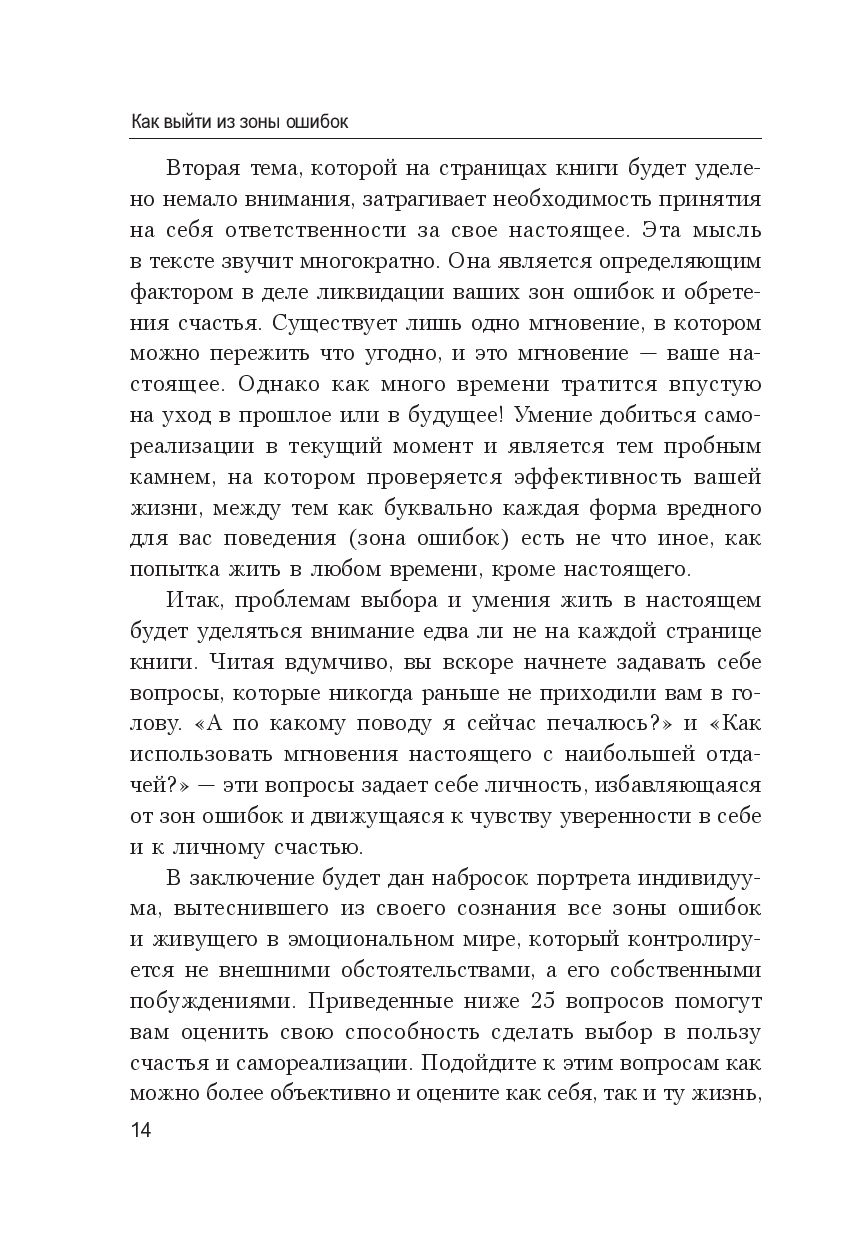 Как выйти из зоны ошибок

Вторая тема, которой на страницах книги будет уделено немало внимания, затрагивает необходимость принятия на себя ответственности за свое настоящее. Эта мысль в тексте звучит многократно. Она является определяющим фактором в деле ликвидации ваших зон ошибок и обретения счастья. Существует лишь одно мгновение, в котором можно пережить что угодно, и это мгновение — ваше настоящее. Однако как много времени тратится впустую на уход в прошлое или в будущее! Умение добиться самореализации в текущий момент и является тем пробным камнем, на котором проверяется эффективность вашей жизни, между тем как буквально каждая форма вредного для вас поведения (зона ошибок) есть не что иное, как попытка жить в любом времени, кроме настоящего.

Итак, проблемам выбора и умения жить в настоящем будет уделяться внимание едва ли не на каждой странице книги. Читая вдумчиво, вы вскоре начнете задавать себе вопросы, которые никогда раньше не приходили вам в голову. «А по какому поводу я сейчас печалюсь?» и «Как использовать мгновения настоящего с наибольшей отдачей?» — эти вопросы задает себе личность, избавляющаяся от зон ошибок и движущаяся к чувству уверенности в себе и к личному счастью.

В заключение будет дан набросок портрета индивидуума, вытеснившего из своего сознания все зоны ошибок и живущего в эмоциональном мире, который контролируется не внешними обстоятельствами, а его собственными побуждениями. Приведенные ниже 25 вопросов помогут вам оценить свою способность сделать выбор в пользу счастья и самореализации. Подойдите к этим вопросам как можно более объективно и оцените как себя, так и ту жизнь,

14